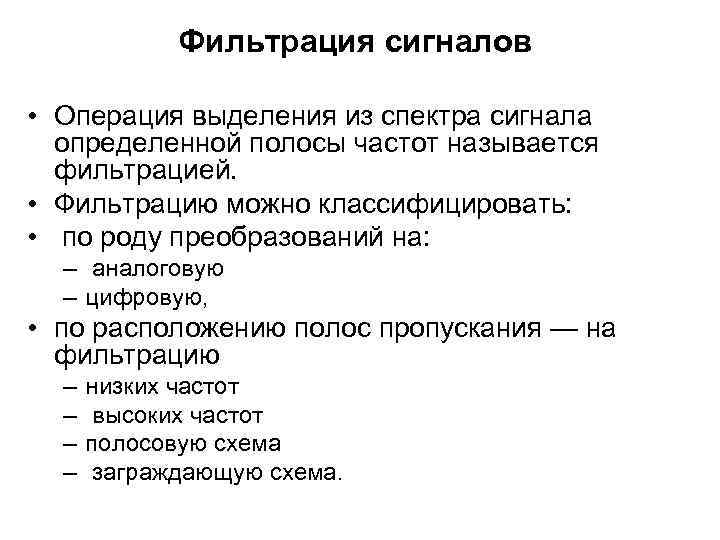 Фильтрация сигналов

• Операция выделения из спектра сигнала определенной полосы частот называется фильтрацией.
• Фильтрацию можно классифицировать:
• по роду преобразований на:
– аналоговую
– цифровую,
• по расположению полос пропускания — на фильтрацию
– низких частот
– высоких частот
– полосовую схема
– заграждающую схема.